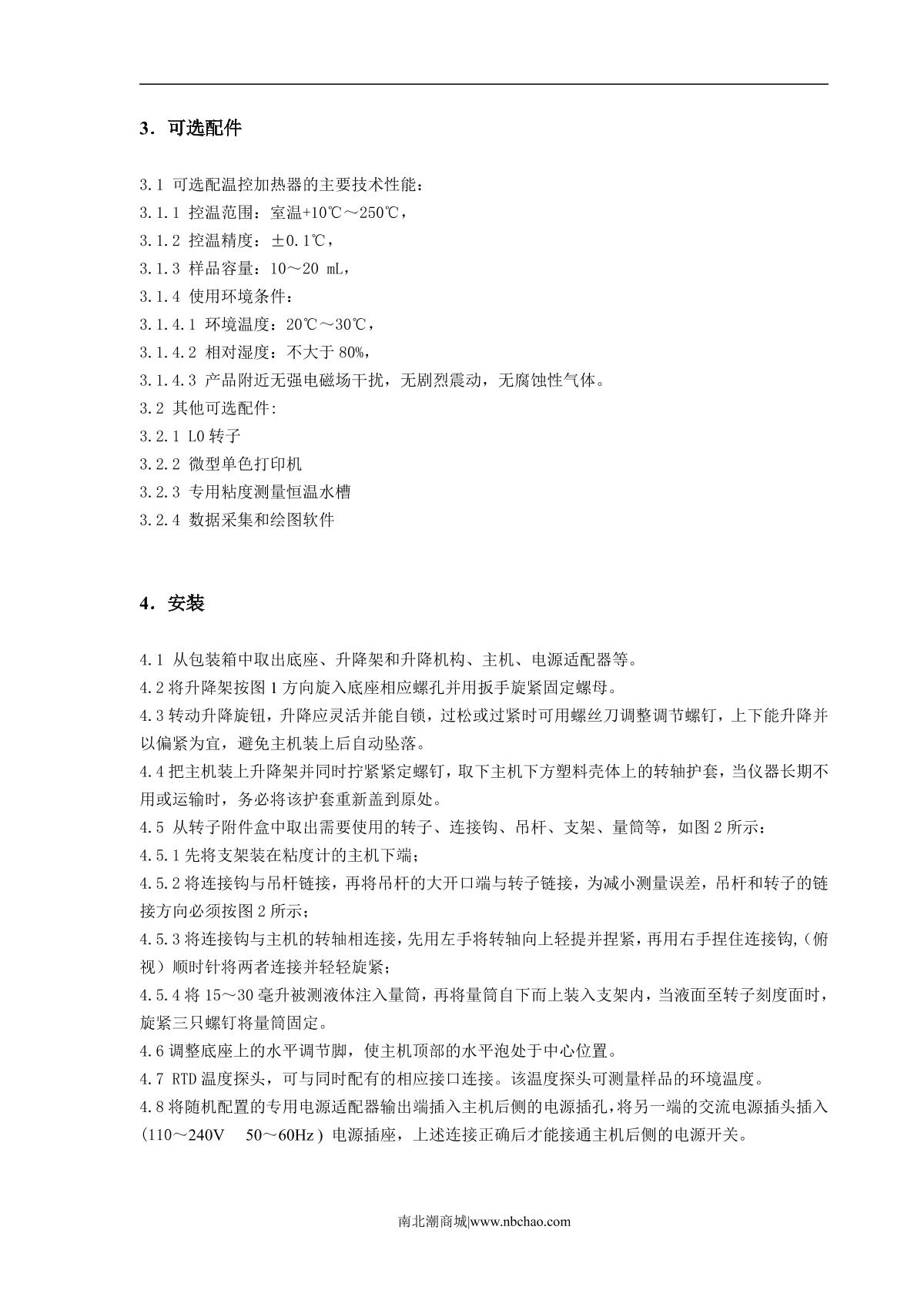 3．可选配件

3.1 可选配温控加热器的主要技术性能：
3.1.1 控温范围：室温+10℃～250℃，
3.1.2 控温精度：±0.1℃，
3.1.3 样品容量：10～20 mL，
3.1.4 使用环境条件：
3.1.4.1 环境温度：20℃～30℃，
3.1.4.2 相对湿度：不大于 80%，
3.1.4.3 产品附近无强电磁场干扰，无剧烈震动，无腐蚀性气体。
3.2 其他可选配件:
3.2.1 L0 转子
3.2.2 微型单色打印机
3.2.3 专用粘度测量恒温水槽
3.2.4 数据采集和绘图软件

4．安装

4.1 从包装箱中取出底座、升降架和升降机构、主机、电源适配器等。
4.2 将升降架按图 1 方向旋入底座相应螺孔并用扳手旋紧固定螺母。
4.3 转动升降旋钮，升降应灵活并能自锁，过松或过紧时可用螺丝刀调整调节螺钉，上下能升降并以偏紧为宜，避免主机装上后自动坠落。
4.4 把主机装上升降架并同时拧紧紧定螺钉，取下主机下方塑料壳体上的转轴护套，当仪器长期不用或运输时，务必将该护套重新盖到原处。
4.5 从转子附件盒中取出需要使用的转子、连接钩、吊杆、支架、量筒等，如图 2 所示：
4.5.1 先将支架装在粘度计的主机下端；
4.5.2 将连接钩与吊杆链接，再将吊杆的大开口端与转子链接，为减小测量误差，吊杆和转子的链接方向必须按图 2 所示；
4.5.3 将连接钩与主机的转轴相连接，先用左手将转轴向上轻提并捏紧，再用右手捏住连接钩,（俯视）顺时针将两者连接并轻轻旋紧；
4.5.4 将 15～30 毫升被测液体注入量筒，再将量筒自下而上装入支架内，当液面至转子刻度面时，旋紧三只螺钉将量筒固定。
4.6 调整底座上的水平调节脚，使主机顶部的水平泡处于中心位置。
4.7 RTD 温度探头，可与同时配有的相应接口连接。该温度探头可测量样品的环境温度。
4.8 将随机配置的专用电源适配器输出端插入主机后侧的电源插孔，将另一端的交流电源插头插入（110～240V 50～60Hz）电源插座，上述连接正确后才能接通主机后侧的电源开关。

南北潮商城|www.nbchao.com